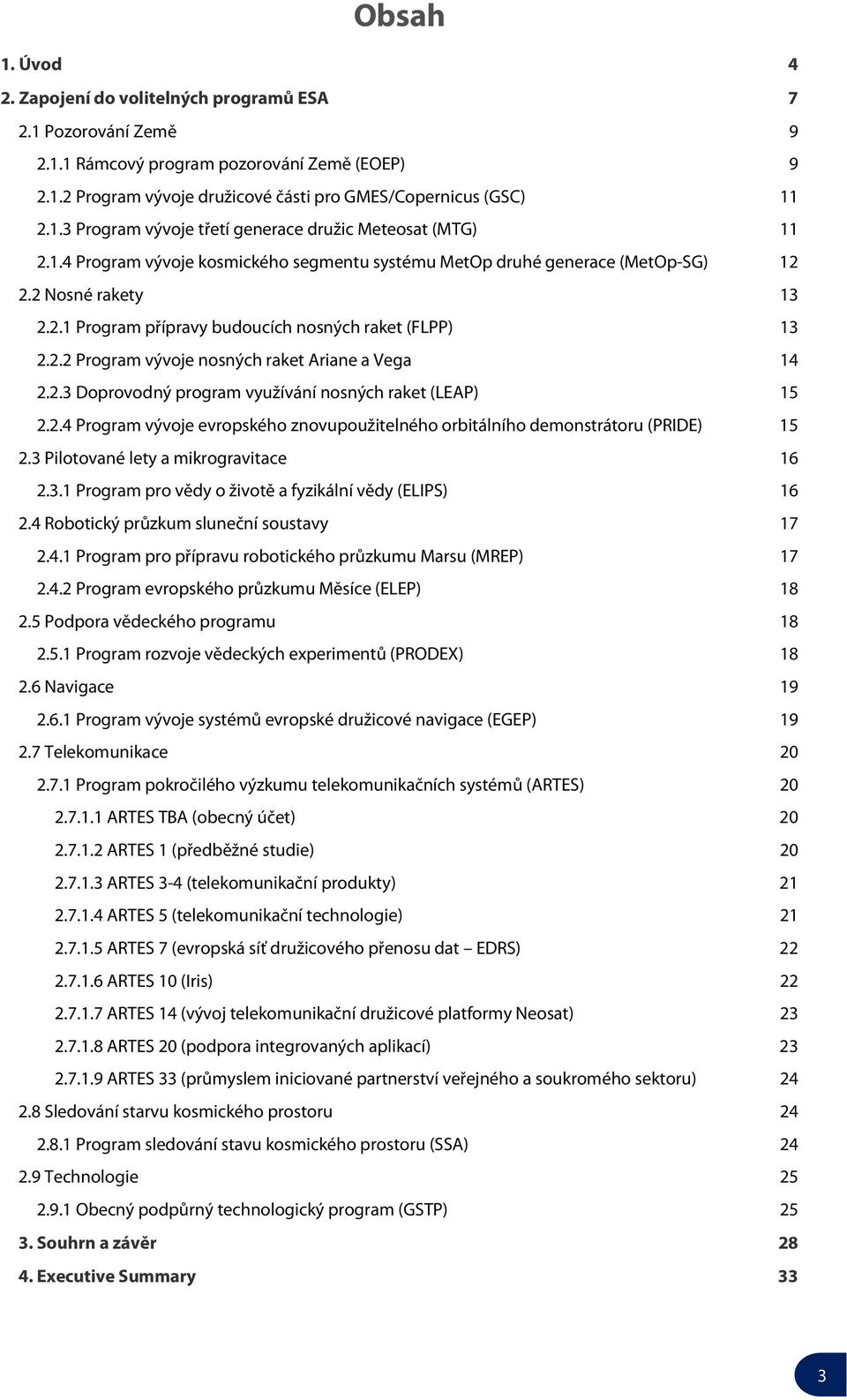 Obsah

1. Úvod 4
2. Zapojení do volitelných programů ESA 7
2.1 Pozorování Země 9
2.1.1 Rámcový program pozorování Země (EOEP) 9
2.1.2 Program vývoje družicové části pro GMES/Copernicus (GSC) 11
2.1.3 Program vývoje třetí generace družic Meteosat (MTG) 11
2.1.4 Program vývoje kosmického segmentu systému MetOp druhé generace (MetOp-SG) 12
2.2 Nosné rakety 13
2.2.1 Program přípravy budoucích nosných raket (FLPP) 13
2.2.2 Program vývoje nosných raket Ariane a Vega 14
2.2.3 Doprovodný program využívání nosných raket (LEAP) 15
2.2.4 Program vývoje evropského znovupoužitelného orbitálního demonstrátoru (PRIDE) 15
2.3 Pilotované lety a mikrogravitace 16
2.3.1 Program pro vědy o životě a fyzikální vědy (ELIPS) 16
2.4 Robotický průzkum sluneční soustavy 17
2.4.1 Program pro přípravu robotického průzkumu Marsu (MREP) 17
2.4.2 Program evropského průzkumu Měsíce (ELEP) 18
2.5 Podpora vědeckého programu 18
2.5.1 Program rozvoje vědeckých experimentů (PRODEX) 18
2.6 Navigace 19
2.6.1 Program vývoje systémů evropské družicové navigace (EGEP) 19
2.7 Telekomunikace 20
2.7.1 Program pokročilého výzkumu telekomunikačních systémů (ARTES) 20
2.7.1.1 ARTES TBA (obecný účet) 20
2.7.1.2 ARTES 1 (předběžné studie) 20
2.7.1.3 ARTES 3-4 (telekomunikační produkty) 21
2.7.1.4 ARTES 5 (telekomunikační technologie) 21
2.7.1.5 ARTES 7 (evropská síť družicového přenosu dat – EDRS) 22
2.7.1.6 ARTES 10 (Iris) 22
2.7.1.7 ARTES 14 (vývoj telekomunikační družicové platformy Neosat) 23
2.7.1.8 ARTES 20 (podpora integrovaných aplikací) 23
2.7.1.9 ARTES 33 (průmyslem iniciované partnerství veřejného a soukromého sektoru) 24
2.8 Sledování starvu kosmického prostoru 24
2.8.1 Program sledování stavu kosmického prostoru (SSA) 24
2.9 Technologie 25
2.9.1 Obecný podpůrný technologický program (GSTP) 25
3. Souhrn a závěr 28
4. Executive Summary 33

3